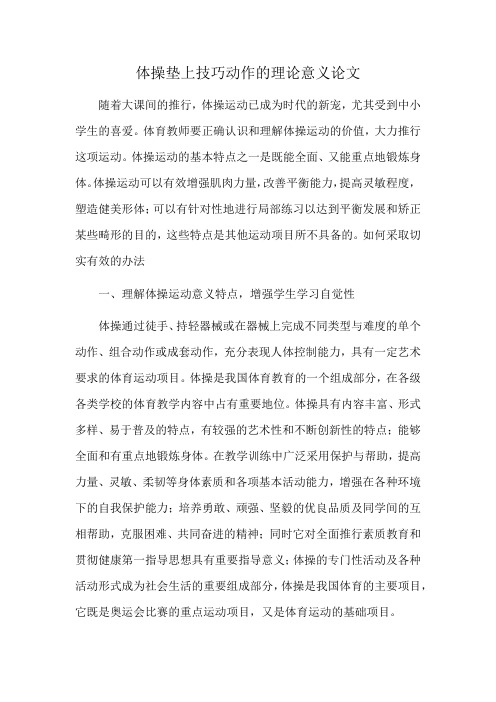 体操垫上技巧动作的理论意义论文

随着大课间的推行，体操运动已成为时代的新宠，尤其受到中小学生的喜爱。体育教师要正确认识和理解体操运动的价值，大力推行这项运动。体操运动的基本特点之一是既能全面、又能重点地锻炼身体。体操运动可以有效增强肌肉力量，改善平衡能力，提高灵敏程度，塑造健美形体；可以有针对性地进行局部练习以达到平衡发展和矫正某些畸形的目的，这些特点是其他运动项目所不具备的。如何采取切实有效的办法

一、理解体操运动意义特点，增强学生学习自觉性

体操通过徒手、持轻器械或在器械上完成不同类型与难度的单个动作、组合动作或成套动作，充分表现人体控制能力，具有一定艺术要求的体育运动项目。体操是我国体育教育的一个组成部分，在各级各类学校的体育教学内容中占有重要地位。体操具有内容丰富、形式多样、易于普及的特点，有较强的艺术性和不断创新性的特点；能够全面和有重点地锻炼身体。在教学训练中广泛采用保护与帮助，提高力量、灵敏、柔韧等身体素质和各项基本活动能力，增强在各种环境下的自我保护能力；培养勇敢、顽强、坚毅的优良品质及同学间的互相帮助，克服困难、共同奋进的精神；同时它对全面推行素质教育和贯彻健康第一指导思想具有重要指导意义；体操的专门性活动及各种活动形式成为社会生活的重要组成部分，体操是我国体育的主要项目，它既是奥运会比赛的重点运动项目，又是体育运动的基础项目。